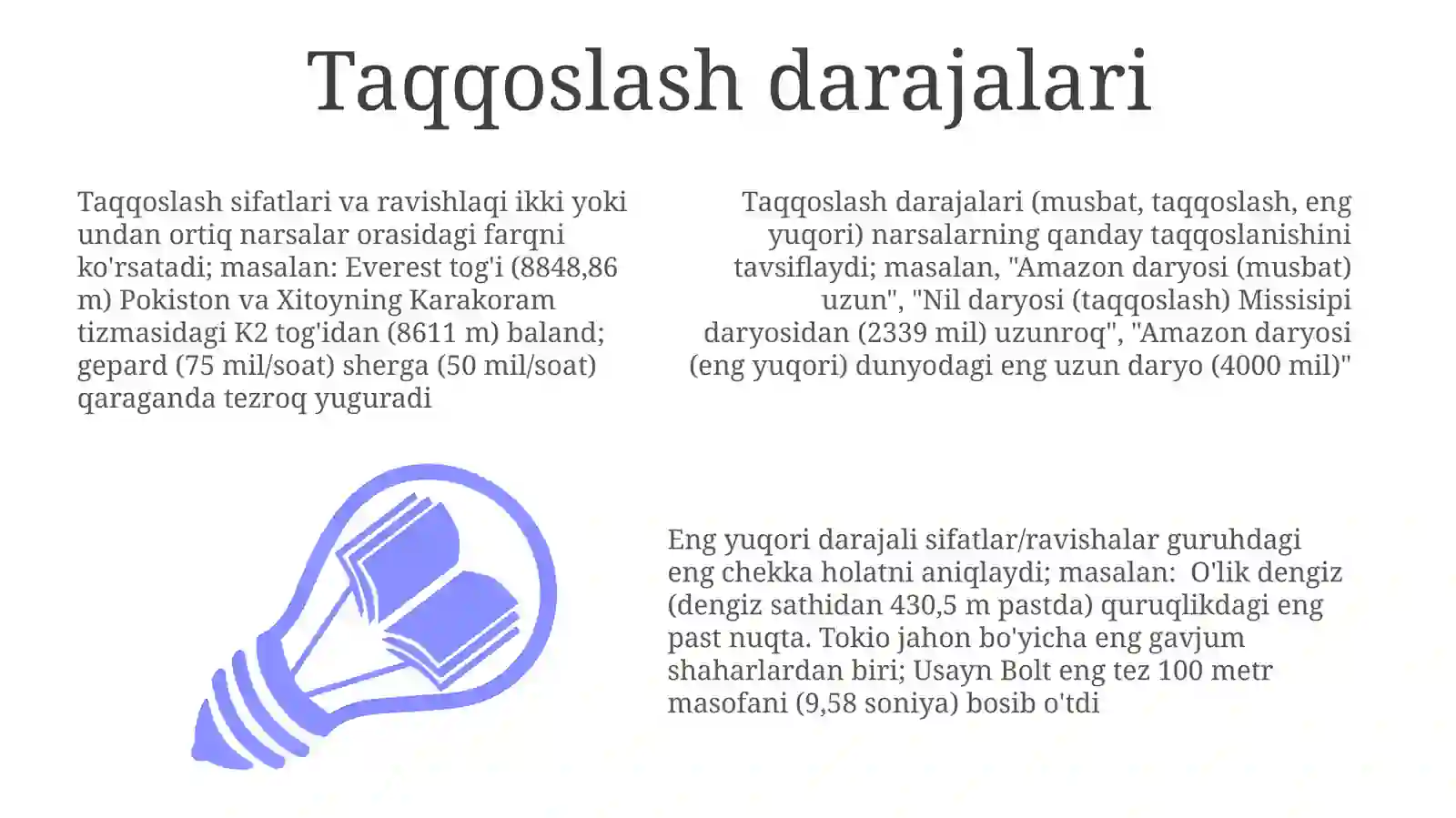 Taqqoslash darajalari

Taqqoslash sifatlari va ravishlaqi ikki yoki undan ortiq narsalar orasidagi farqni ko'rsatadi; masalan: Everest tog'i (8848,86 m) Pokiston va Xitoyning Karakoram tizmasidagi K2 tog'idan (8611 m) baland; gepard (75 mil/soat) sherga (50 mil/soat) qaraganda tezroq yuguradi

Taqqoslash darajalari (musbat, taqqoslash, eng yuqori) narsalarning qanday taqqoslanishini tavsiflaydi; masalan, "Amazon daryosi (musbat) uzun", "Nil daryosi (taqqoslash) Missisipi daryosidan (2339 mil) uzunroq", "Amazon daryosi (eng yuqori) dunyodagi eng uzun daryo (4000 mil)"

Eng yuqori darajali sifatlar/ravishalar guruhdagi eng chekka holatni aniqlaydi; masalan: O'lik dengiz (dengiz sathidan 430,5 m pastda) quruqlikdagi eng past nuqta. Tokio jahon bo'yicha eng gavjum shaharlardan biri; Usayn Bolt eng tez 100 metr masofani (9,58 soniya) bosib o'tdi